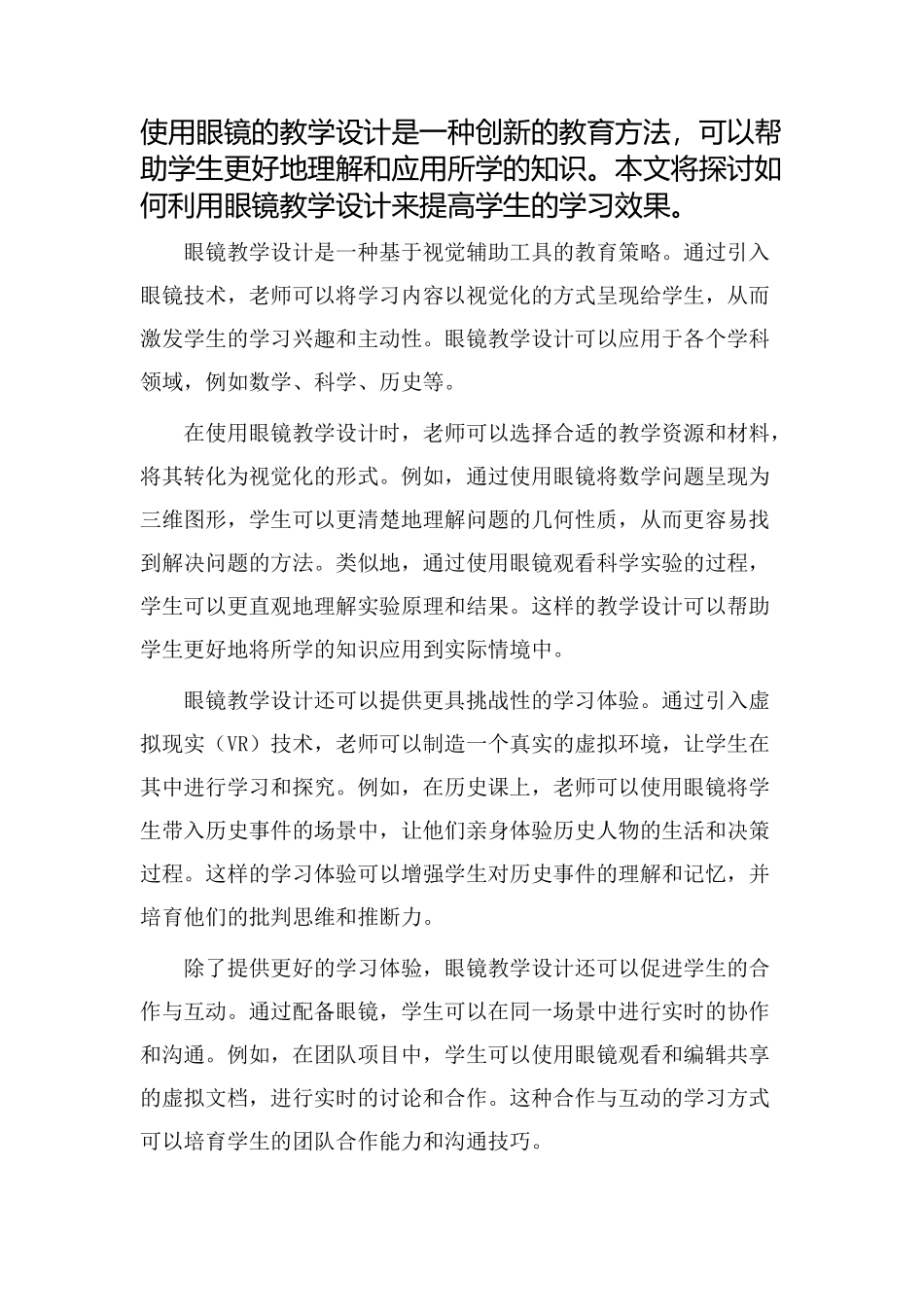 使用眼镜的教学设计是一种创新的教育方法，可以帮助学生更好地理解和应用所学的知识。本文将探讨如何利用眼镜教学设计来提高学生的学习效果。

眼镜教学设计是一种基于视觉辅助工具的教育策略。通过引入眼镜技术，老师可以将学习内容以视觉化的方式呈现给学生，从而激发学生的学习兴趣和主动性。眼镜教学设计可以应用于各个学科领域，例如数学、科学、历史等。

在使用眼镜教学设计时，老师可以选择合适的教学资源和材料，将其转化为视觉化的形式。例如，通过使用眼镜将数学问题呈现为三维图形，学生可以更清楚地理解问题的几何性质，从而更容易找到解决问题的方法。类似地，通过使用眼镜观看科学实验的过程，学生可以更直观地理解实验原理和结果。这样的教学设计可以帮助学生更好地将所学的知识应用到实际情境中。

眼镜教学设计还可以提供更具挑战性的学习体验。通过引入虚拟现实（VR）技术，老师可以制造一个真实的虚拟环境，让学生在其中进行学习和探究。例如，在历史课上，老师可以使用眼镜将学生带入历史事件的场景中，让他们亲身体验历史人物的生活和决策过程。这样的学习体验可以增强学生对历史事件的理解和记忆，并培育他们的批判思维和推断力。

除了提供更好的学习体验，眼镜教学设计还可以促进学生的合作与互动。通过配备眼镜，学生可以在同一场景中进行实时的协作和沟通。例如，在团队项目中，学生可以使用眼镜观看和编辑共享的虚拟文档，进行实时的讨论和合作。这种合作与互动的学习方式可以培育学生的团队合作能力和沟通技巧。